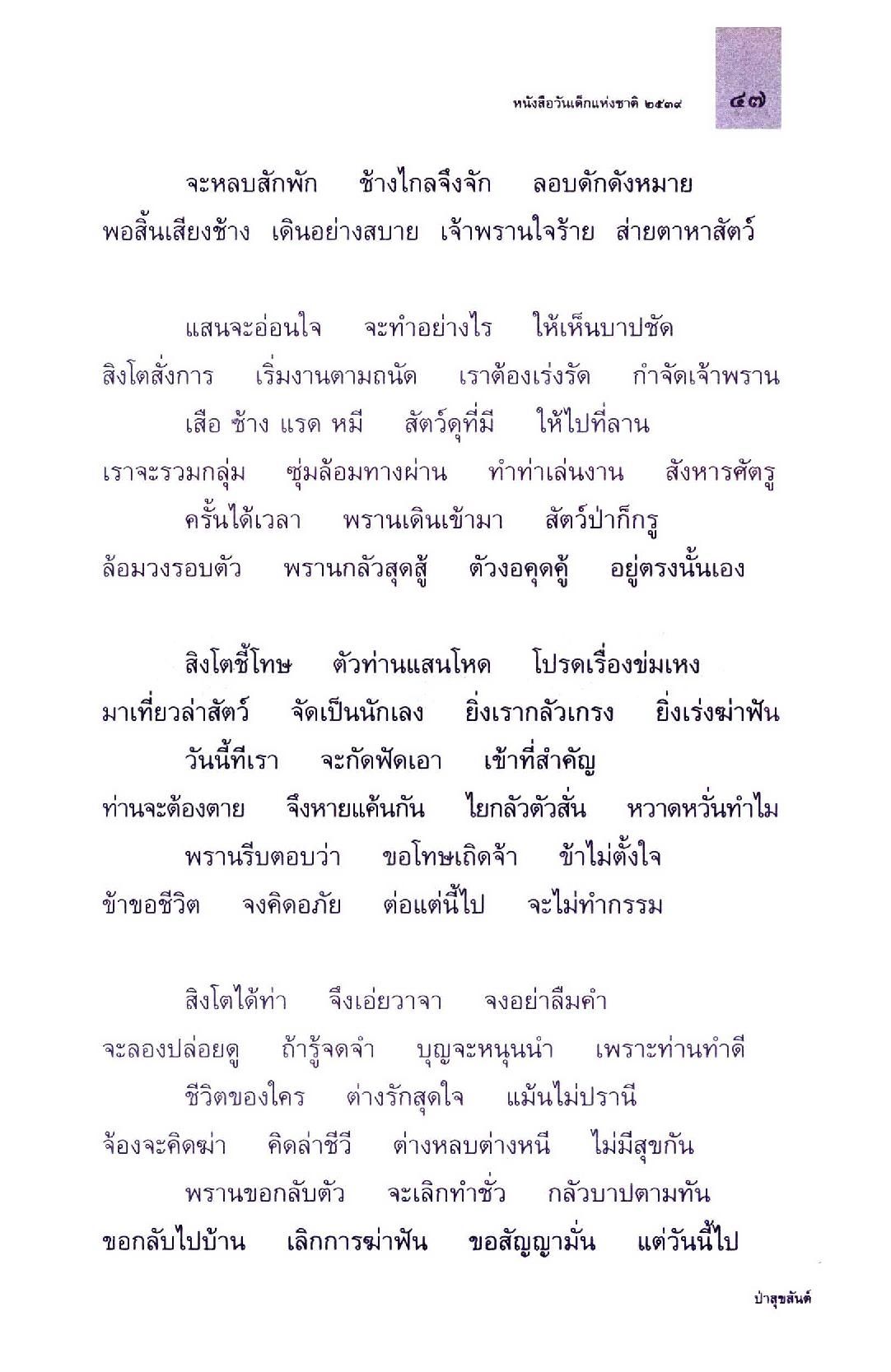 หนังสือวันเด็กแห่งชาติ ๒๕๓๙ ๔๗

จะหลบสักพัก ช้างไกลจึงจัก ลอบดักดังหมาย
พอสิ้นเสียงช้าง เดินอย่างสบาย เจ้าพรานใจร้าย ส่ายตาหาสัตว์

แสนจะอ่อนใจ จะทำอย่างไร ให้เห็นบาปชัด
สิงโตสั่งการ เริ่มงานตามถนัด เราต้องเร่งรัด กำจัดเจ้าพราน
เสือ ช้าง แรด หมี สัตว์ดุที่มี ให้ไปที่ลาน
เราจะรวมกลุ่ม ซุ่มล้อมทางผ่าน ทำท่าเล่นงาน สังหารศัตรู
ครั้นได้เวลา พรานเดินเข้ามา สัตว์ป่าก็กรู
ล้อมวงรอบตัว พรานกลัวสุดสู้ ตัวงอคุดคู้ อยู่ตรงนั้นเอง

สิงโตชี้โทษ ตัวท่านแสนโหด โปรดเรื่องข่มเหง
มาเที่ยวล่าสัตว์ จัดเป็นนักเลง ยิ่งเรากลัวเกรง ยิ่งเร่งฆ่าฟัน
วันนี้ทีเรา จะกัดฟัดเอา เข้าที่สำคัญ
ท่านจะต้องตาย จึงหายแค้นกัน ไยกลัวตัวสั่น หวาดหวั่นทำไม
พรานรีบตอบว่า ขอโทษเถิดจ้า ข้าไม่ตั้งใจ
ข้าขอชีวิต จงคิดอภัย ต่อแต่นี้ไป จะไม่ทำกรรม

สิงโตได้ท่า จึงเอ่ยวาจา จงอย่าลืมคำ
จะลองปล่อยดู ถ้ารู้จดจำ บุญจะหนุนนำ เพราะท่านทำดี
ชีวิตของใคร ต่างรักสุดใจ แม้นไม่ปรานี
จ้องจะคิดฆ่า คิดล่าชีวี ต่างหลบต่างหนี ไม่มีสุขกัน
พรานขอกลับตัว จะเลิกทำชั่ว กลัวบาปตามทัน
ขอกลับไปบ้าน เลิกการฆ่าฟัน ขอสัญญามั่น แต่วันนี้ไป

ป่าสุขสันต์